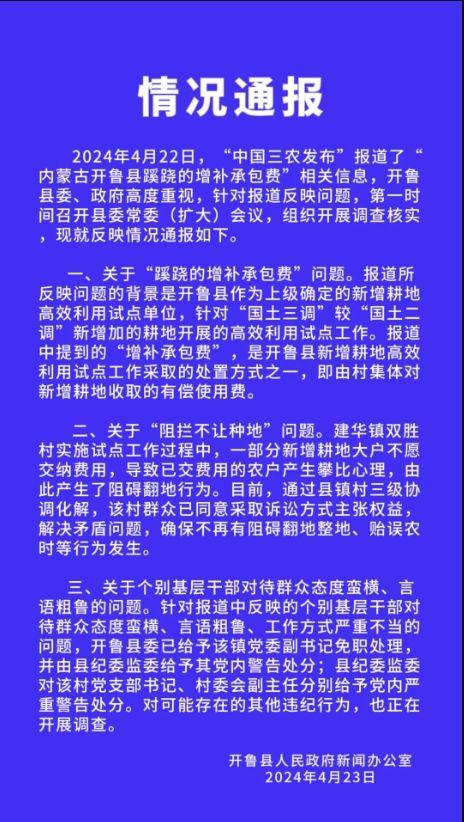 情况通报

2024年4月22日，“中国三农发布”报道了“内蒙古开鲁县蹊跷的增补承包费”相关信息，开鲁县委、政府高度重视，针对报道反映问题，第一时间召开县委常委（扩大）会议，组织开展调查核实，现就反映情况通报如下。

一、关于“蹊跷的增补承包费”问题。报道所反映问题的背景是开鲁县作为上级确定的新增耕地高效利用试点单位，针对“国土三调”较“国土二调”新增加的耕地开展的高效利用试点工作。报道中提到的“增补承包费”，是开鲁县新增耕地高效利用试点工作采取的处置方式之一，即由村集体对新增耕地收取的有偿使用费。

二、关于“阻拦不让种地”问题。建华镇双胜村实施试点工作过程中，一部分新增耕地大户不愿交纳费用，导致已交费用的农户产生攀比心理，由此产生了阻碍翻地行为。目前，通过县镇村三级协调化解，该村群众已同意采取诉讼方式主张权益，解决矛盾问题，确保不再有阻碍翻地整地、贻误农时等行为发生。

三、关于个别基层干部对待群众态度蛮横、言语粗鲁的问题。针对报道中反映的个别基层干部对待群众态度蛮横、言语粗鲁、工作方式严重不当的问题，开鲁县委已给予该镇党委副书记免职处理，并由县纪委监委给予其党内警告处分；县纪委监委对该村党支部书记、村委会副主任分别给予党内严重警告处分。对可能存在的其他违纪行为，也正在开展调查。

开鲁县人民政府新闻办公室
2024年4月23日